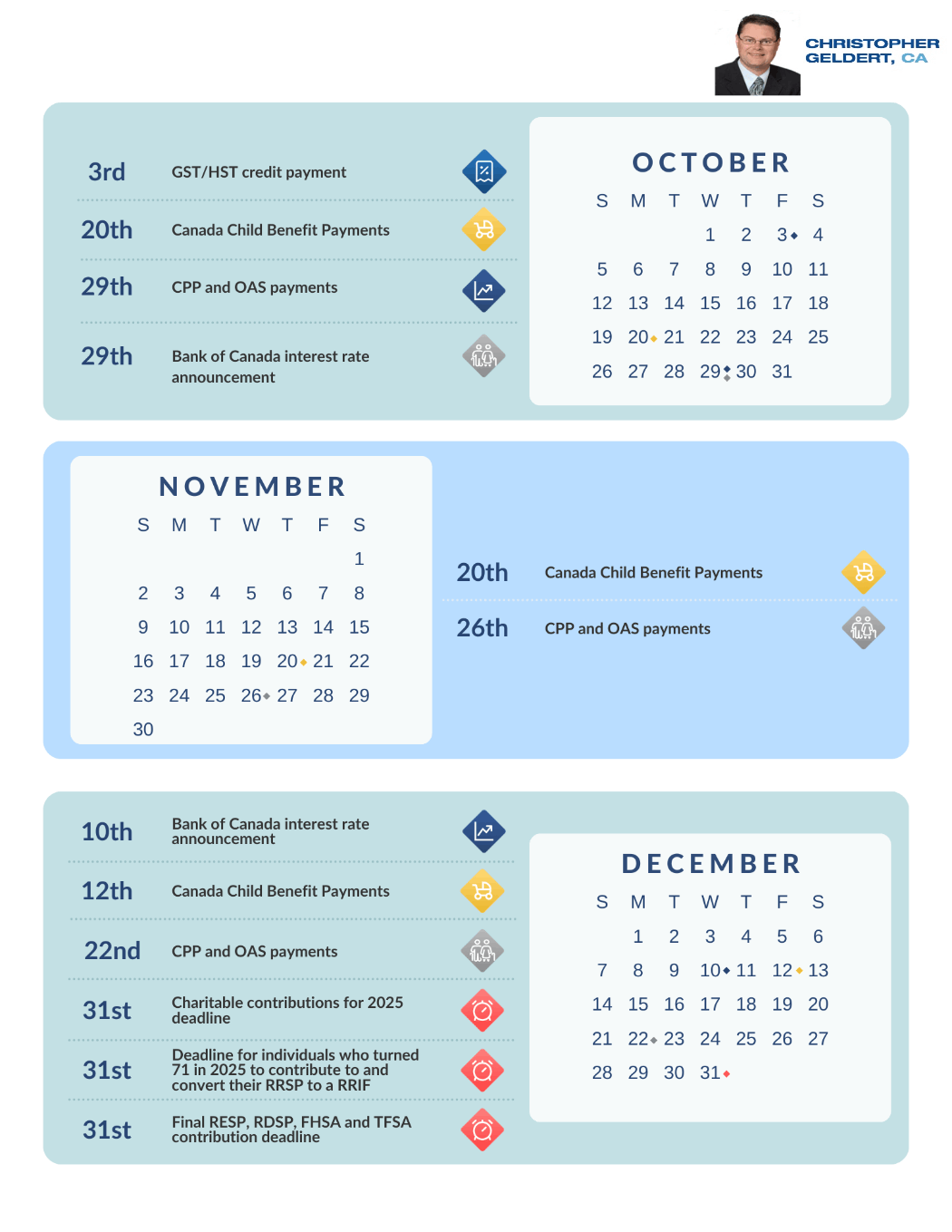 CHRISTOPHER GELDERT, CA

3rd GST/HST credit payment

20th Canada Child Benefit Payments

29th CPP and OAS payments

29th Bank of Canada interest rate announcement

OCTOBER

| S | M | T | W | T | F | S |
|---|---|---|---|---|---|---|
| | | | 1 | 2 | 3 | 4 |
| 5 | 6 | 7 | 8 | 9 | 10 | 11 |
| 12 | 13 | 14 | 15 | 16 | 17 | 18 |
| 19 | 20 | 21 | 22 | 23 | 24 | 25 |
| 26 | 27 | 28 | 29 | 30 | 31 | |

NOVEMBER

| S | M | T | W | T | F | S |
|---|---|---|---|---|---|---|
| | | | | | | 1 |
| 2 | 3 | 4 | 5 | 6 | 7 | 8 |
| 9 | 10 | 11 | 12 | 13 | 14 | 15 |
| 16 | 17 | 18 | 19 | 20 | 21 | 22 |
| 23 | 24 | 25 | 26 | 27 | 28 | 29 |
| 30 | | | | | | |

20th Canada Child Benefit Payments

26th CPP and OAS payments

10th Bank of Canada interest rate announcement

12th Canada Child Benefit Payments

22nd CPP and OAS payments

31st Charitable contributions for 2025 deadline

31st Deadline for individuals who turned 71 in 2025 to contribute to and convert their RRSP to a RRIF

31st Final RESP, RDSP, FHSA and TFSA contribution deadline

DECEMBER

| S | M | T | W | T | F | S |
|---|---|---|---|---|---|---|
| | 1 | 2 | 3 | 4 | 5 | 6 |
| 7 | 8 | 9 | 10 | 11 | 12 | 13 |
| 14 | 15 | 16 | 17 | 18 | 19 | 20 |
| 21 | 22 | 23 | 24 | 25 | 26 | 27 |
| 28 | 29 | 30 | 31 | | | |